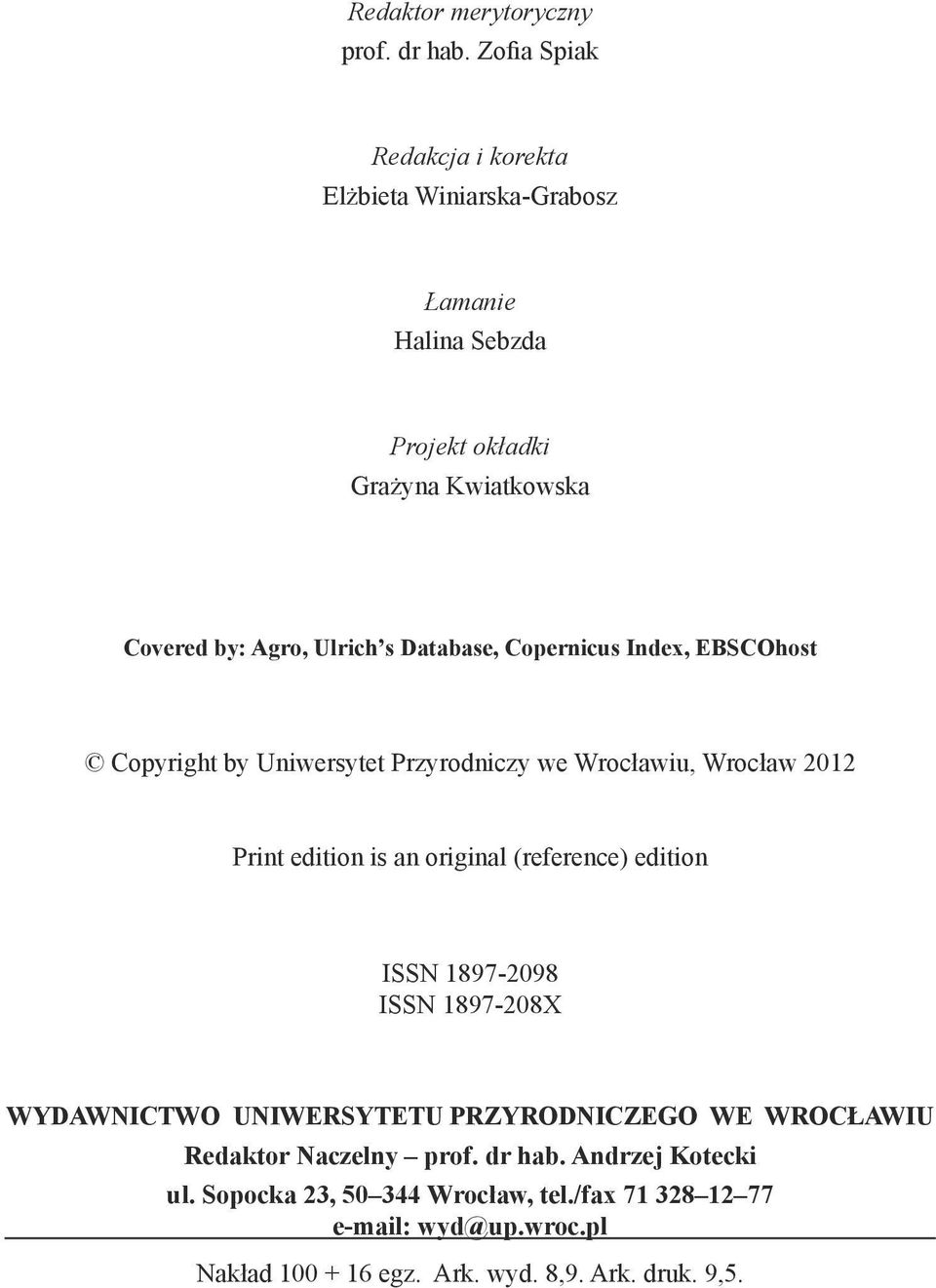 Redaktor merytoryczny
prof. dr hab. Zofia Spiak

Redakcja i korekta
Elżbieta Winiarska-Grabosz

Łamanie
Halina Sebzda

Projekt okładki
Grażyna Kwiatkowska

Covered by: Agro, Ulrich's Database, Copernicus Index, EBSCOhost

© Copyright by Uniwersytet Przyrodniczy we Wrocławiu, Wrocław 2012

Print edition is an original (reference) edition

ISSN 1897-2098
ISSN 1897-208X

WYDAWNICTWO UNIWERSYTETU PRZYRODNICZEGO WE WROCŁAWIU
Redaktor Naczelny – prof. dr hab. Andrzej Kotecki
ul. Sopocka 23, 50–344 Wrocław, tel./fax 71 328–12–77
e-mail: wyd@up.wroc.pl

Nakład 100 + 16 egz. Ark. wyd. 8,9. Ark. druk. 9,5.